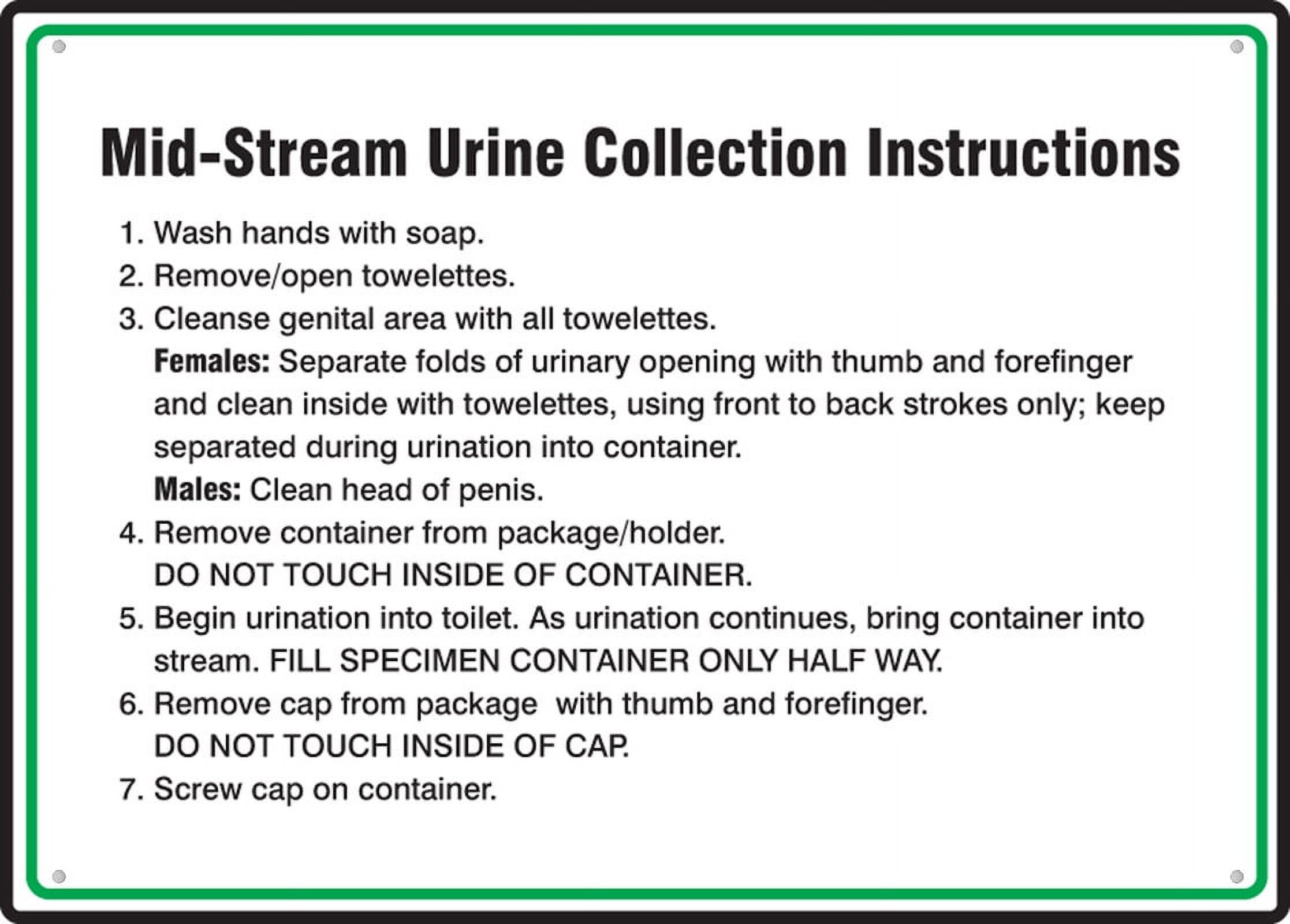 Mid-Stream Urine Collection Instructions

1. Wash hands with soap.
2. Remove/open towelettes.
3. Cleanse genital area with all towelettes.
Females: Separate folds of urinary opening with thumb and forefinger and clean inside with towelettes, using front to back strokes only; keep separated during urination into container.
Males: Clean head of penis.
4. Remove container from package/holder.
DO NOT TOUCH INSIDE OF CONTAINER.
5. Begin urination into toilet. As urination continues, bring container into stream. FILL SPECIMEN CONTAINER ONLY HALF WAY.
6. Remove cap from package with thumb and forefinger.
DO NOT TOUCH INSIDE OF CAP.
7. Screw cap on container.